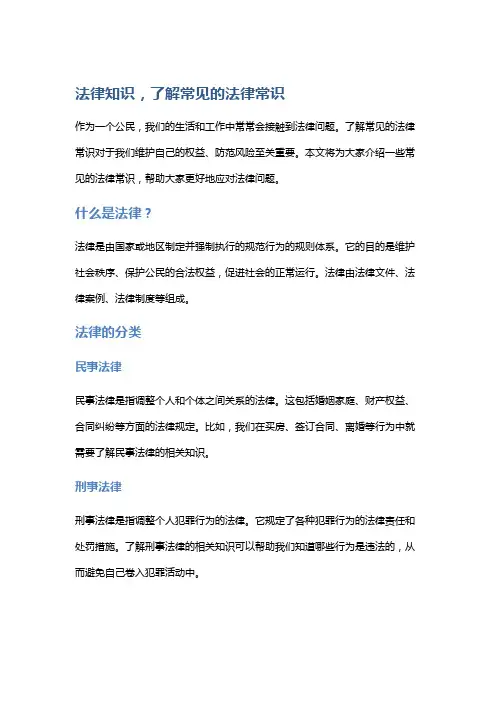 法律知识，了解常见的法律常识

作为一个公民，我们的生活和工作中常常会接触到法律问题。了解常见的法律常识对于我们维护自己的权益、防范风险至关重要。本文将为大家介绍一些常见的法律常识，帮助大家更好地应对法律问题。

什么是法律？

法律是由国家或地区制定并强制执行的规范行为的规则体系。它的目的是维护社会秩序、保护公民的合法权益，促进社会的正常运行。法律由法律文件、法律案例、法律制度等组成。

法律的分类

民事法律

民事法律是指调整个人和个体之间关系的法律。这包括婚姻家庭、财产权益、合同纠纷等方面的法律规定。比如，我们在买房、签订合同、离婚等行为中就需要了解民事法律的相关知识。

刑事法律

刑事法律是指调整个人犯罪行为的法律。它规定了各种犯罪行为的法律责任和处罚措施。了解刑事法律的相关知识可以帮助我们知道哪些行为是违法的，从而避免自己卷入犯罪活动中。